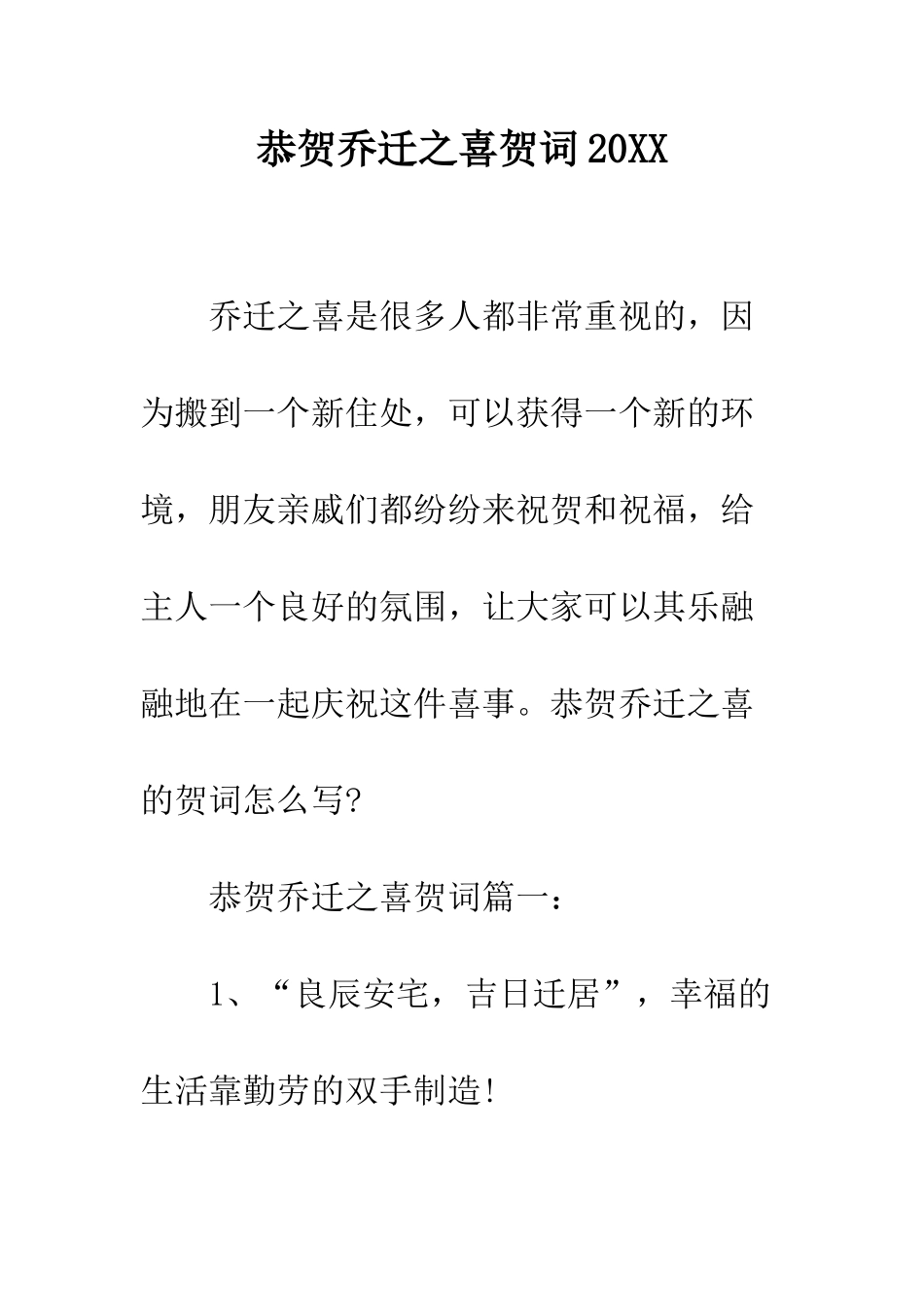 恭贺乔迁之喜贺词20XX

乔迁之喜是很多人都非常重视的，因为搬到一个新住处，可以获得一个新的环境，朋友亲戚们都纷纷来祝贺和祝福，给主人一个良好的氛围，让大家可以其乐融融地在一起庆祝这件喜事。恭贺乔迁之喜的贺词怎么写?

恭贺乔迁之喜贺词篇一：

1、“良辰安宅，吉日迁居”，幸福的生活靠勤劳的双手制造!